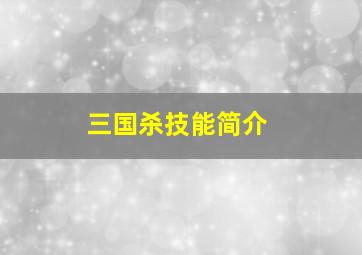 三国杀技能简介